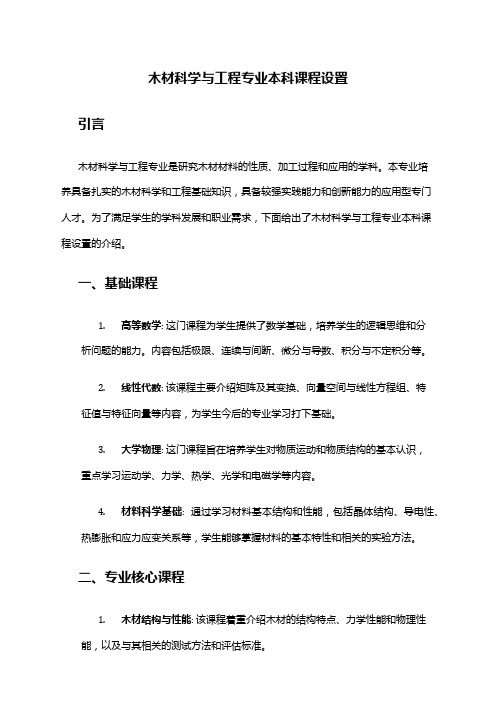 木材科学与工程专业本科课程设置

引言

木材科学与工程专业是研究木材材料的性质、加工过程和应用的学科。本专业培养具备扎实的木材科学和工程基础知识，具备较强实践能力和创新能力的应用型专门人才。为了满足学生的学科发展和职业需求，下面给出了木材科学与工程专业本科课程设置的介绍。

一、基础课程

1. 高等数学: 这门课程为学生提供了数学基础，培养学生的逻辑思维和分析问题的能力。内容包括极限、连续与间断、微分与导数、积分与不定积分等。

2. 线性代数: 该课程主要介绍矩阵及其变换、向量空间与线性方程组、特征值与特征向量等内容，为学生今后的专业学习打下基础。

3. 大学物理: 这门课程旨在培养学生对物质运动和物质结构的基本认识，重点学习运动学、力学、热学、光学和电磁学等内容。

4. 材料科学基础: 通过学习材料基本结构和性能，包括晶体结构、导电性、热膨胀和应力应变关系等，学生能够掌握材料的基本特性和相关的实验方法。

二、专业核心课程

1. 木材结构与性能: 该课程着重介绍木材的结构特点、力学性能和物理性能，以及与其相关的测试方法和评估标准。